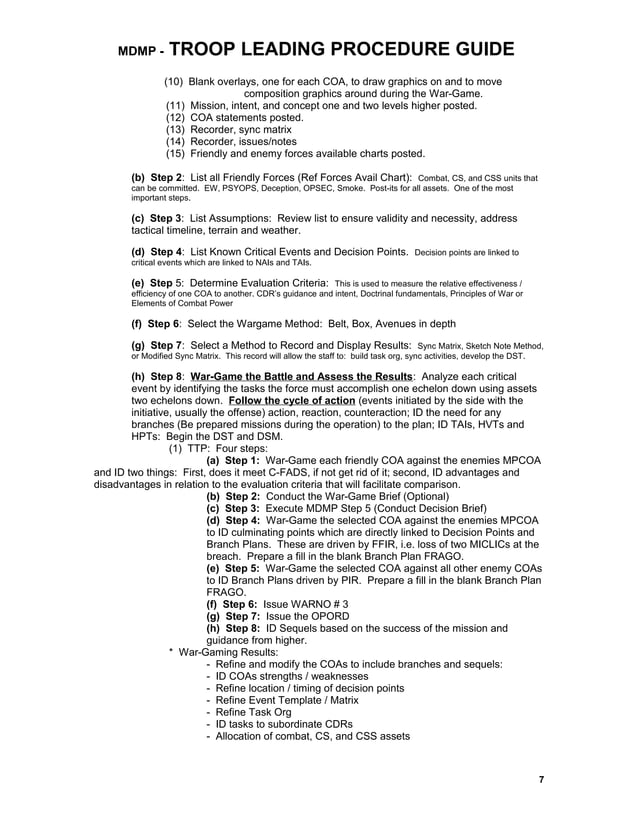 MDMP - TROOP LEADING PROCEDURE GUIDE

(10) Blank overlays, one for each COA, to draw graphics on and to move composition graphics around during the War-Game.
(11) Mission, intent, and concept one and two levels higher posted.
(12) COA statements posted.
(13) Recorder, sync matrix
(14) Recorder, issues/notes
(15) Friendly and enemy forces available charts posted.

(b) Step 2: List all Friendly Forces (Ref Forces Avail Chart): Combat, CS, and CSS units that can be committed. EW, PSYOPS, Deception, OPSEC, Smoke. Post-its for all assets. One of the most important steps.

(c) Step 3: List Assumptions: Review list to ensure validity and necessity, address tactical timeline, terrain and weather.

(d) Step 4: List Known Critical Events and Decision Points. Decision points are linked to critical events which are linked to NAIs and TAIs.

(e) Step 5: Determine Evaluation Criteria: This is used to measure the relative effectiveness / efficiency of one COA to another, CDR's guidance and intent, Doctrinal fundamentals, Principles of War or Elements of Combat Power

(f) Step 6: Select the Wargame Method: Belt, Box, Avenues in depth

(g) Step 7: Select a Method to Record and Display Results: Sync Matrix, Sketch Note Method, or Modified Sync Matrix. This record will allow the staff to: build task org, sync activities, develop the DST.

(h) Step 8: War-Game the Battle and Assess the Results: Analyze each critical event by identifying the tasks the force must accomplish one echelon down using assets two echelons down. Follow the cycle of action (events initiated by the side with the initiative, usually the offense) action, reaction, counteraction; ID the need for any branches (Be prepared missions during the operation) to the plan; ID TAIs, HVTs and HPTs: Begin the DST and DSM.
(1) TTP: Four steps:
(a) Step 1: War-Game each friendly COA against the enemies MPCOA and ID two things: First, does it meet C-FADS, if not get rid of it; second, ID advantages and disadvantages in relation to the evaluation criteria that will facilitate comparison.
(b) Step 2: Conduct the War-Game Brief (Optional)
(c) Step 3: Execute MDMP Step 5 (Conduct Decision Brief)
(d) Step 4: War-Game the selected COA against the enemies MPCOA to ID culminating points which are directly linked to Decision Points and Branch Plans. These are driven by FFIR, i.e. loss of two MICLICs at the breach. Prepare a fill in the blank Branch Plan FRAGO.
(e) Step 5: War-Game the selected COA against all other enemy COAs to ID Branch Plans driven by PIR. Prepare a fill in the blank Branch Plan FRAGO.
(f) Step 6: Issue WARNO # 3
(g) Step 7: Issue the OPORD
(h) Step 8: ID Sequels based on the success of the mission and guidance from higher.
* War-Gaming Results:
- Refine and modify the COAs to include branches and sequels:
- ID COAs strengths / weaknesses
- Refine location / timing of decision points
- Refine Event Template / Matrix
- Refine Task Org
- ID tasks to subordinate CDRs
- Allocation of combat, CS, and CSS assets

7